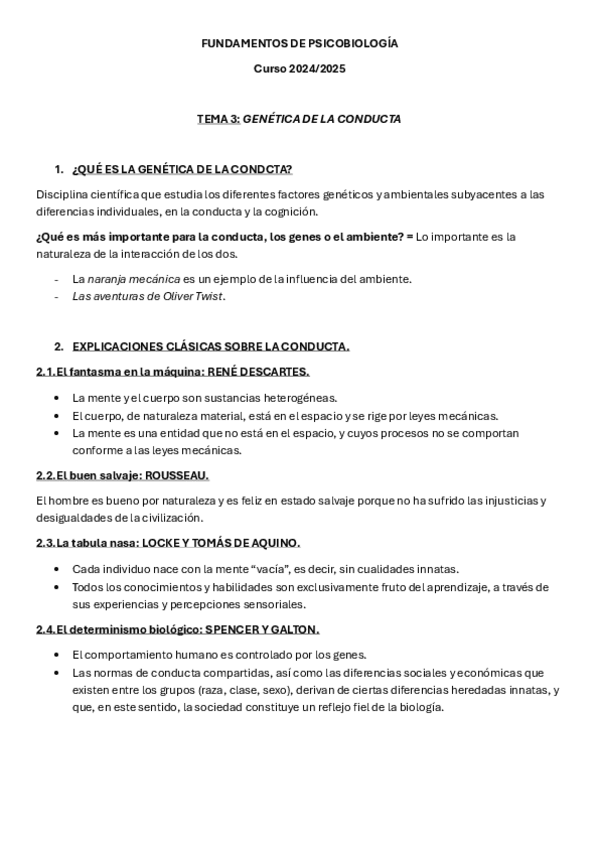 FUNDAMENTOS DE PSICOBIOLOGÍA

Curso 2024/2025

TEMA 3: GENÉTICA DE LA CONDUCTA

1. ¿QUÉ ES LA GENÉTICA DE LA CONDCTA?

Disciplina científica que estudia los diferentes factores genéticos y ambientales subyacentes a las diferencias individuales, en la conducta y la cognición.

¿Qué es más importante para la conducta, los genes o el ambiente? = Lo importante es la naturaleza de la interacción de los dos.

- La naranja mecánica es un ejemplo de la influencia del ambiente.
- Las aventuras de Oliver Twist.

2. EXPLICACIONES CLÁSICAS SOBRE LA CONDUCTA.

2.1. El fantasma en la máquina: RENÉ DESCARTES.

• La mente y el cuerpo son sustancias heterogéneas.
• El cuerpo, de naturaleza material, está en el espacio y se rige por leyes mecánicas.
• La mente es una entidad que no está en el espacio, y cuyos procesos no se comportan conforme a las leyes mecánicas.

2.2. El buen salvaje: ROUSSEAU.

El hombre es bueno por naturaleza y es feliz en estado salvaje porque no ha sufrido las injusticias y desigualdades de la civilización.

2.3. La tabula nasa: LOCKE Y TOMÁS DE AQUINO.

• Cada individuo nace con la mente "vacía", es decir, sin cualidades innatas.
• Todos los conocimientos y habilidades son exclusivamente fruto del aprendizaje, a través de sus experiencias y percepciones sensoriales.

2.4. El determinismo biológico: SPENCER Y GALTON.

• El comportamiento humano es controlado por los genes.
• Las normas de conducta compartidas, así como las diferencias sociales y económicas que existen entre los grupos (raza, clase, sexo), derivan de ciertas diferencias heredadas innatas, y que, en este sentido, la sociedad constituye un reflejo fiel de la biología.